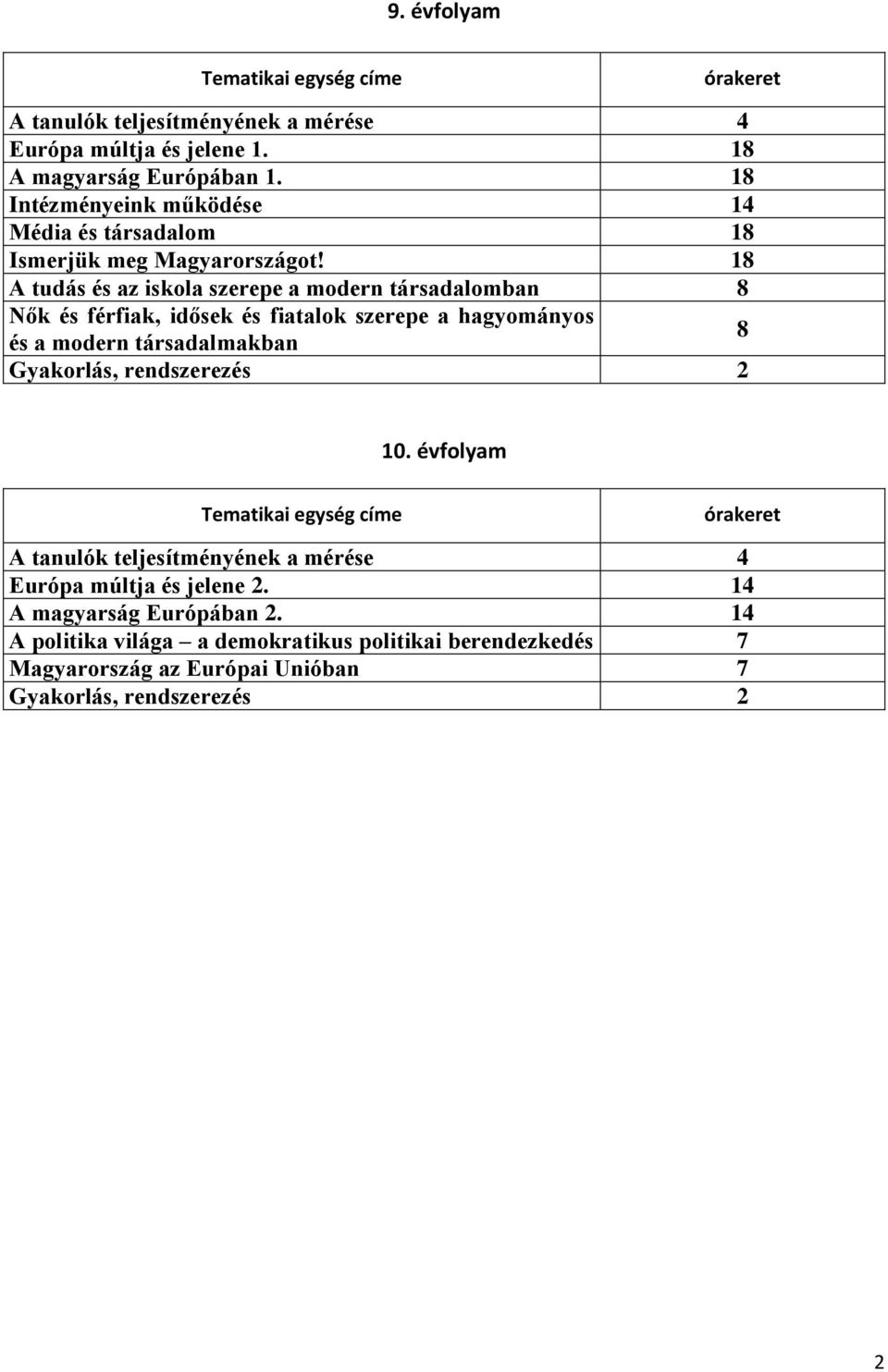 9. évfolyam

| Tematikai egység címe | órakeret |
|---|---|
| A tanulók teljesítményének a mérése | 4 |
| Európa múltja és jelene 1. | 18 |
| A magyarság Európában 1. | 18 |
| Intézményeink működése | 14 |
| Média és társadalom | 18 |
| Ismerjük meg Magyarországot! | 18 |
| A tudás és az iskola szerepe a modern társadalomban | 8 |
| Nők és férfiak, idősek és fiatalok szerepe a hagyományos és a modern társadalmakban | 8 |
| Gyakorlás, rendszerezés | 2 |

10. évfolyam

| Tematikai egység címe | órakeret |
|---|---|
| A tanulók teljesítményének a mérése | 4 |
| Európa múltja és jelene 2. | 14 |
| A magyarság Európában 2. | 14 |
| A politika világa – a demokratikus politikai berendezkedés | 7 |
| Magyarország az Európai Unióban | 7 |
| Gyakorlás, rendszerezés | 2 |

2